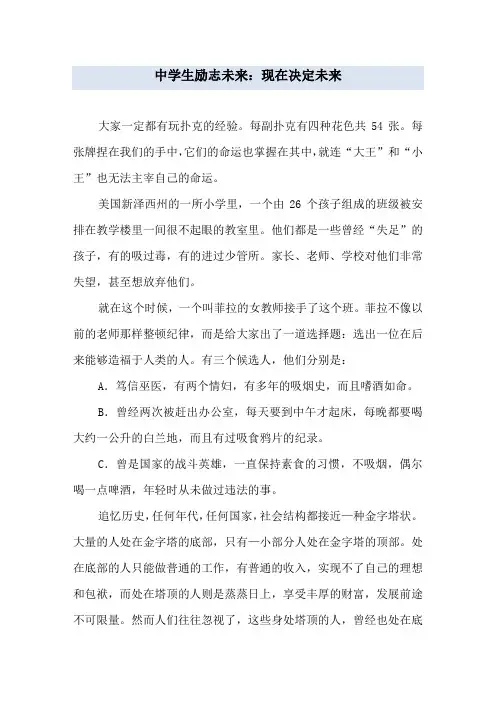 中学生励志未来：现在决定未来

大家一定都有玩扑克的经验。每副扑克有四种花色共 54 张。每张牌捏在我们的手中，它们的命运也掌握在其中，就连“大王”和“小王”也无法主宰自己的命运。

美国新泽西州的一所小学里，一个由 26 个孩子组成的班级被安排在教学楼里一间很不起眼的教室里。他们都是一些曾经“失足”的孩子，有的吸过毒，有的进过少管所。家长、老师、学校对他们非常失望，甚至想放弃他们。

就在这个时候，一个叫菲拉的女教师接手了这个班。菲拉不像以前的老师那样整顿纪律，而是给大家出了一道选择题：选出一位在后来能够造福于人类的人。有三个候选人，他们分别是：

A. 笃信巫医，有两个情妇，有多年的吸烟史，而且嗜酒如命。

B. 曾经两次被赶出办公室，每天要到中午才起床，每晚都要喝大约一公升的白兰地，而且有过吸食鸦片的纪录。

C. 曾是国家的战斗英雄，一直保持素食的习惯，不吸烟，偶尔喝一点啤酒，年轻时从未做过违法的事。

追忆历史，任何年代，任何国家，社会结构都接近一种金字塔状。大量的人处在金字塔的底部，只有一小部分人处在金字塔的顶部。处在底部的人只能做普通的工作，有普通的收入，实现不了自己的理想和包袱，而处在塔顶的人则是蒸蒸日上，享受丰厚的财富，发展前途不可限量。然而人们往往忽视了，这些身处塔顶的人，曾经也处在底